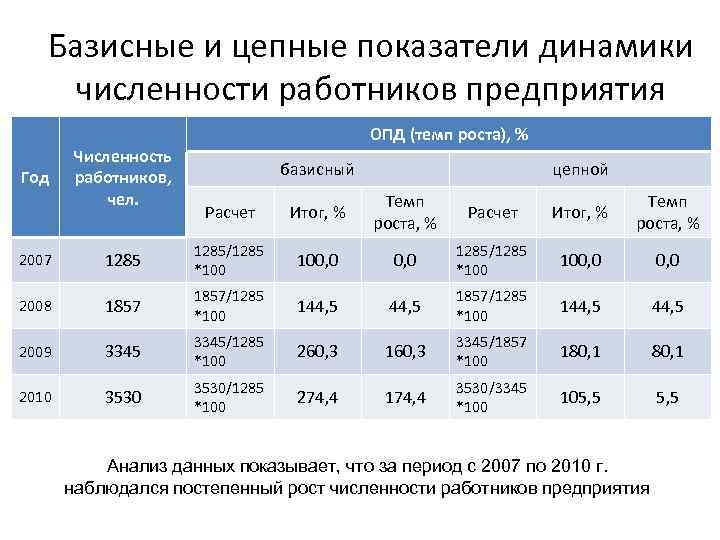 Базисные и цепные показатели динамики численности работников предприятия

| Год | Численность работников, чел. | ОПД (темп роста), % | | | | | |
|---|---|---|---|---|---|---|---|
| | | базисный | | | цепной | | |
| | | Расчет | Итог, % | Темп роста, % | Расчет | Итог, % | Темп роста, % |
| 2007 | 1285 | 1285/1285 *100 | 100,0 | 0,0 | 1285/1285 *100 | 100,0 | 0,0 |
| 2008 | 1857 | 1857/1285 *100 | 144,5 | 44,5 | 1857/1285 *100 | 144,5 | 44,5 |
| 2009 | 3345 | 3345/1285 *100 | 260,3 | 160,3 | 3345/1857 *100 | 180,1 | 80,1 |
| 2010 | 3530 | 3530/1285 *100 | 274,4 | 174,4 | 3530/3345 *100 | 105,5 | 5,5 |

Анализ данных показывает, что за период с 2007 по 2010 г. наблюдался постепенный рост численности работников предприятия